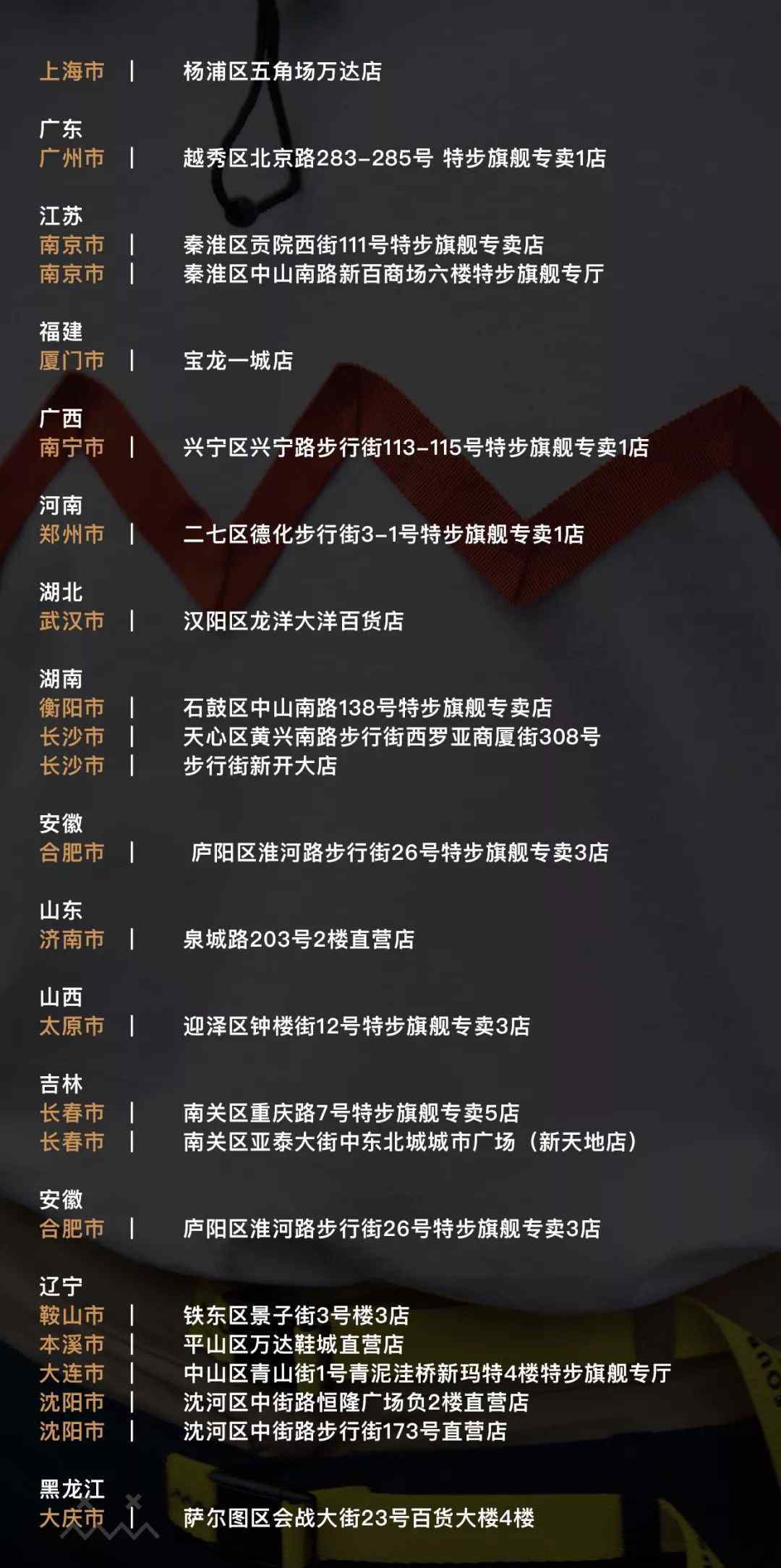 上海市 | 杨浦区五角场万达店

广东
广州市 | 越秀区北京路283-285号 特步旗舰专卖1店

江苏
南京市 | 秦淮区贡院西街111号特步旗舰专卖店
南京市 | 秦淮区中山南路新百商场六楼特步旗舰专厅

福建
厦门市 | 宝龙一城店

广西
南宁市 | 兴宁区兴宁路步行街113-115号特步旗舰专卖1店

河南
郑州市 | 二七区德化步行街3-1号特步旗舰专卖1店

湖北
武汉市 | 汉阳区龙洋大洋百货店

湖南
衡阳市 | 石鼓区中山南路138号特步旗舰专卖店
长沙市 | 天心区黄兴南路步行街西罗亚商厦街308号
长沙市 | 步行街新开大店

安徽
合肥市 | 庐阳区淮河路步行街26号特步旗舰专卖3店

山东
济南市 | 泉城路203号2楼直营店

山西
太原市 | 迎泽区钟楼街12号特步旗舰专卖3店

吉林
长春市 | 南关区重庆路7号特步旗舰专卖5店
长春市 | 南关区亚泰大街中东北城城市广场（新天地店）

安徽
合肥市 | 庐阳区淮河路步行街26号特步旗舰专卖3店

辽宁
鞍山市 | 铁东区景子街3号楼3店
本溪市 | 平山区万达鞋城直营店
大连市 | 中山区青山街1号青泥洼桥新玛特4楼特步旗舰专厅
沈阳市 | 沈河区中街路恒隆广场负2楼直营店
沈阳市 | 沈河区中街路步行街173号直营店

黑龙江
大庆市 | 萨尔图区会战大街23号百货大楼4楼